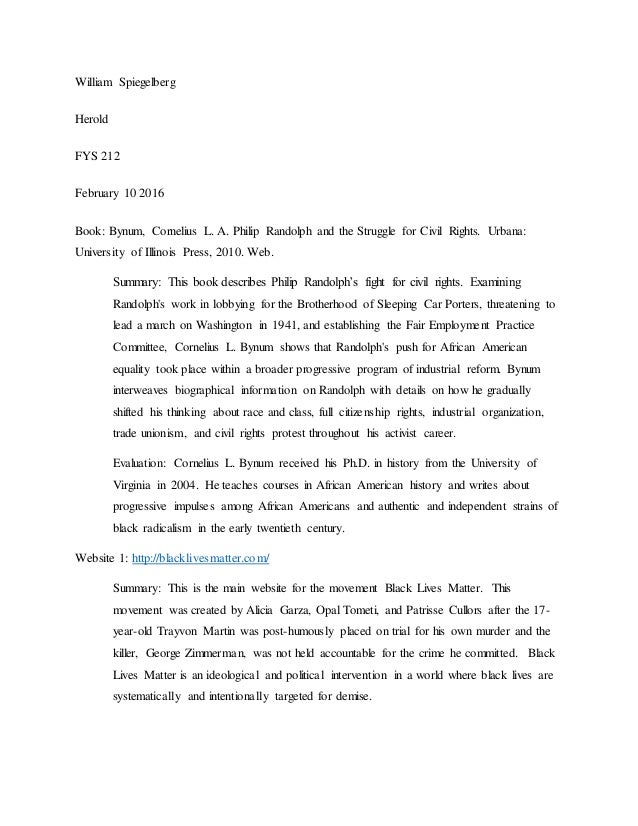 William Spiegelberg

Herold

FYS 212

February 10 2016

Book: Bynum, Cornelius L. A. Philip Randolph and the Struggle for Civil Rights. Urbana: University of Illinois Press, 2010. Web.

Summary: This book describes Philip Randolph's fight for civil rights. Examining Randolph's work in lobbying for the Brotherhood of Sleeping Car Porters, threatening to lead a march on Washington in 1941, and establishing the Fair Employment Practice Committee, Cornelius L. Bynum shows that Randolph's push for African American equality took place within a broader progressive program of industrial reform. Bynum interweaves biographical information on Randolph with details on how he gradually shifted his thinking about race and class, full citizenship rights, industrial organization, trade unionism, and civil rights protest throughout his activist career.

Evaluation: Cornelius L. Bynum received his Ph.D. in history from the University of Virginia in 2004. He teaches courses in African American history and writes about progressive impulses among African Americans and authentic and independent strains of black radicalism in the early twentieth century.

Website 1: http://blacklivesmatter.com/

Summary: This is the main website for the movement Black Lives Matter. This movement was created by Alicia Garza, Opal Tometi, and Patrisse Cullors after the 17-year-old Trayvon Martin was post-humously placed on trial for his own murder and the killer, George Zimmerman, was not held accountable for the crime he committed. Black Lives Matter is an ideological and political intervention in a world where black lives are systematically and intentionally targeted for demise.